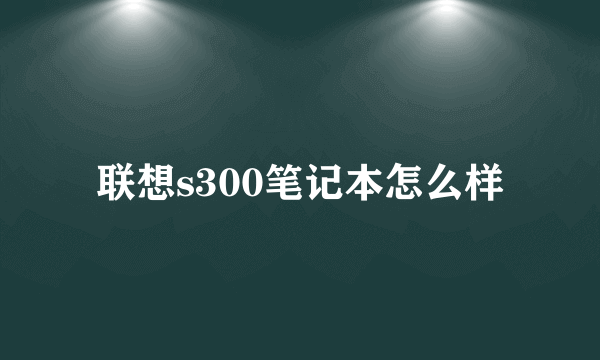 联想s300笔记本怎么样